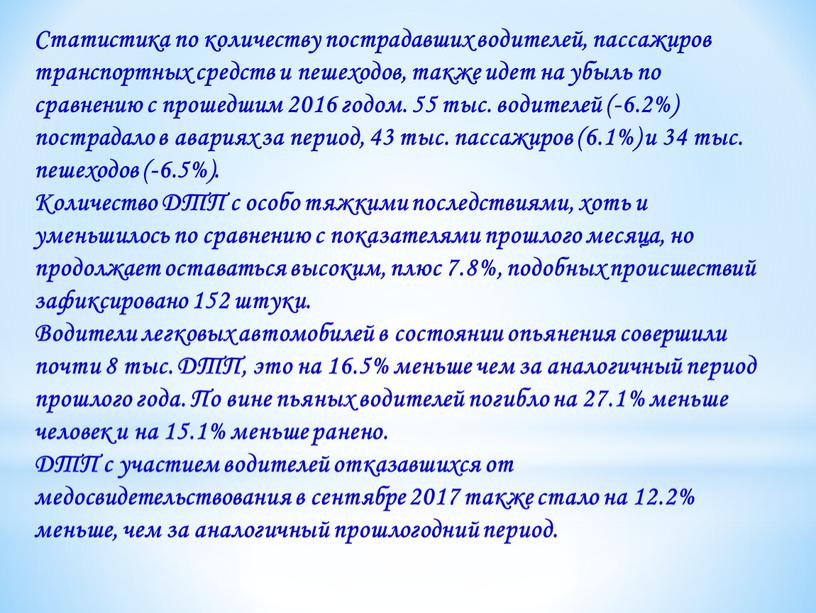 Статистика по количеству пострадавших водителей, пассажиров транспортных средств и пешеходов, также идет на убыль по сравнению с прошедшим 2016 годом. 55 тыс. водителей (-6.2%) пострадало в авариях за период, 43 тыс. пассажиров (6.1%) и 34 тыс. пешеходов (-6.5%).
Количество ДТП с особо тяжкими последствиями, хоть и уменьшилось по сравнению с показателями прошлого месяца, но продолжает оставаться высоким, плюс 7.8%, подобных происшествий зафиксировано 152 штуки.
Водители легковых автомобилей в состоянии опьянения совершили почти 8 тыс. ДТП, это на 16.5% меньше чем за аналогичный период прошлого года. По вине пьяных водителей погибло на 27.1% меньше человек и на 15.1% меньше ранено.
ДТП с участием водителей отказавшихся от медосвидетельствования в сентябре 2017 также стало на 12.2% меньше, чем за аналогичный прошлогодний период.